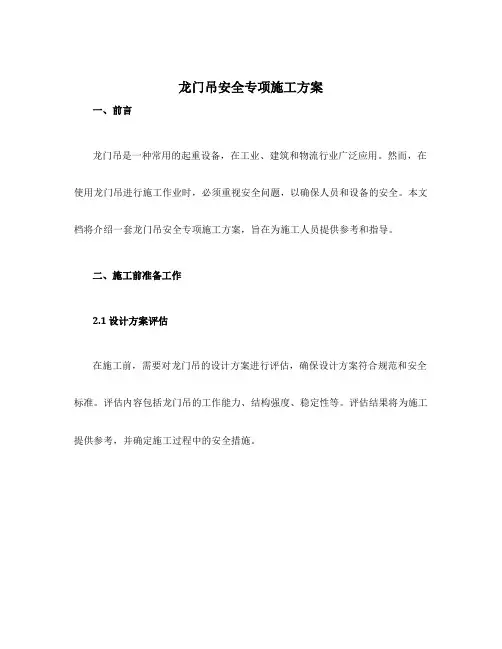 龙门吊安全专项施工方案

一、前言

龙门吊是一种常用的起重设备，在工业、建筑和物流行业广泛应用。然而，在使用龙门吊进行施工作业时，必须重视安全问题，以确保人员和设备的安全。本文档将介绍一套龙门吊安全专项施工方案，旨在为施工人员提供参考和指导。

二、施工前准备工作

2.1 设计方案评估

在施工前，需要对龙门吊的设计方案进行评估，确保设计方案符合规范和安全标准。评估内容包括龙门吊的工作能力、结构强度、稳定性等。评估结果将为施工提供参考，并确定施工过程中的安全措施。